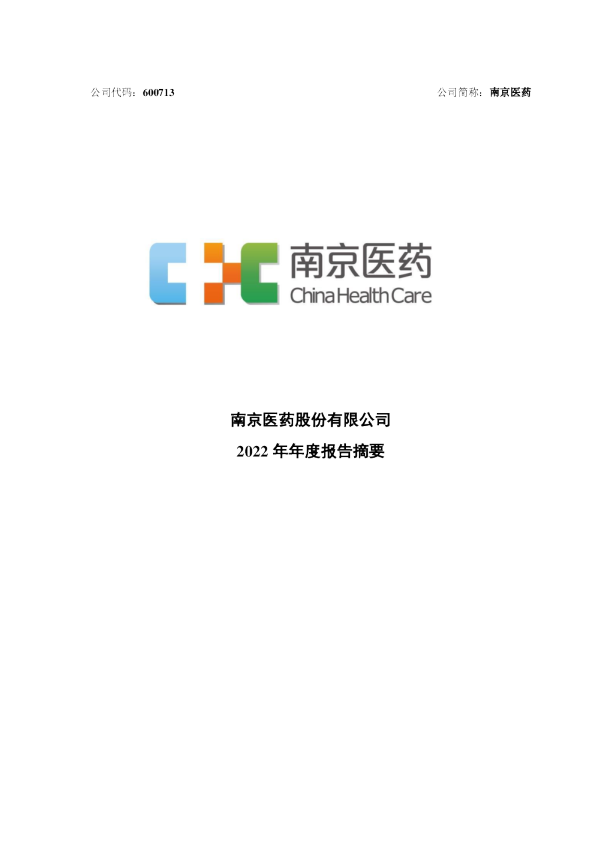 公司代码：600713

公司简称：南京医药

南京医药
China Health Care

南京医药股份有限公司
2022 年年度报告摘要